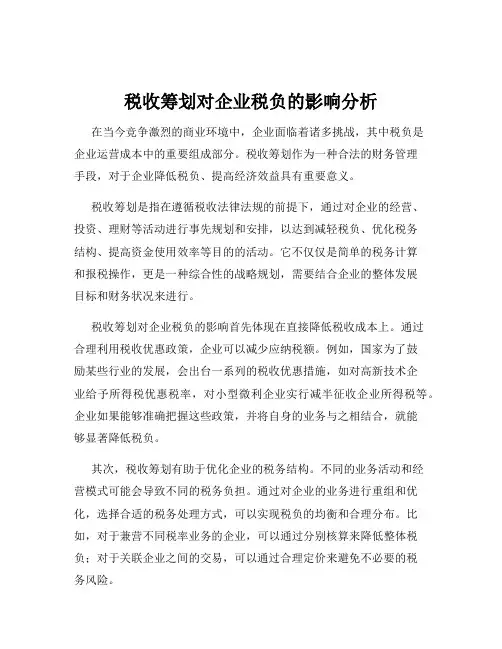 税收筹划对企业税负的影响分析

在当今竞争激烈的商业环境中，企业面临着诸多挑战，其中税负是企业运营成本中的重要组成部分。税收筹划作为一种合法的财务管理手段，对于企业降低税负、提高经济效益具有重要意义。

税收筹划是指在遵循税收法律法规的前提下，通过对企业的经营、投资、理财等活动进行事先规划和安排，以达到减轻税负、优化税务结构、提高资金使用效率等目的的活动。它不仅仅是简单的税务计算和报税操作，更是一种综合性的战略规划，需要结合企业的整体发展目标和财务状况来进行。

税收筹划对企业税负的影响首先体现在直接降低税收成本上。通过合理利用税收优惠政策，企业可以减少应纳税额。例如，国家为了鼓励某些行业的发展，会出台一系列的税收优惠措施，如对高新技术企业给予所得税优惠税率，对小型微利企业实行减半征收企业所得税等。企业如果能够准确把握这些政策，并将自身的业务与之相结合，就能够显著降低税负。

其次，税收筹划有助于优化企业的税务结构。不同的业务活动和经营模式可能会导致不同的税务负担。通过对企业的业务进行重组和优化，选择合适的税务处理方式，可以实现税负的均衡和合理分布。比如，对于兼营不同税率业务的企业，可以通过分别核算来降低整体税负；对于关联企业之间的交易，可以通过合理定价来避免不必要的税务风险。